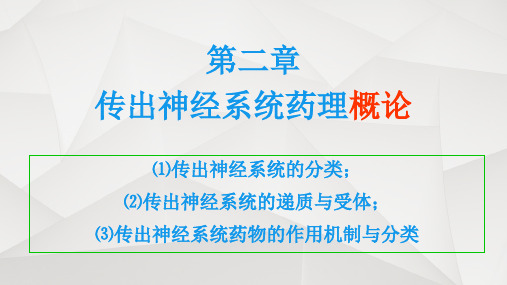 第二章
传出神经系统药理概论

⑴传出神经系统的分类；
⑵传出神经系统的递质与受体；
⑶传出神经系统药物的作用机制与分类